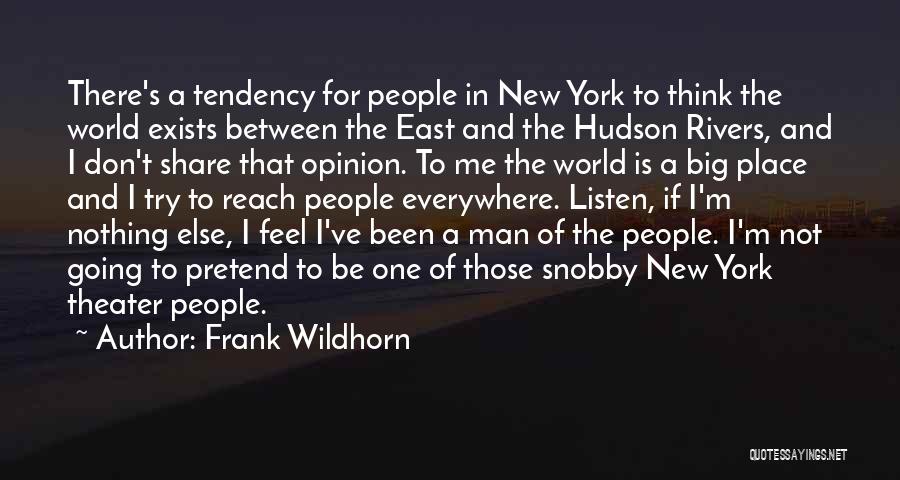 There's a tendency for people in New York to think the world exists between the East and the Hudson Rivers, and I don't share that opinion. To me the world is a big place and I try to reach people everywhere. Listen, if I'm nothing else, I feel I've been a man of the people. I'm not going to pretend to be one of those snobby New York theater people.

~ Author: Frank Wildhorn

QUOTESSAYINGS.NET